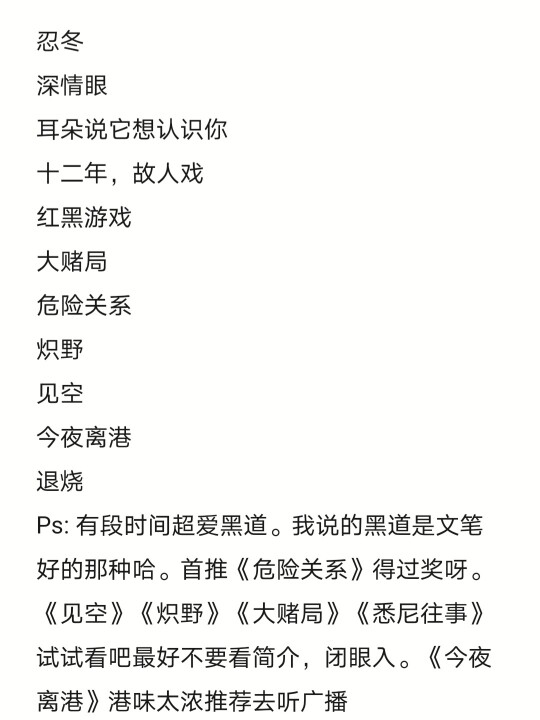 忍冬
深情眼
耳朵说它想认识你
十二年，故人戏
红黑游戏
大赌局
危险关系
炽野
见空
今夜离港
退烧
Ps: 有段时间超爱黑道。我说的黑道是文笔好的那种哈。首推《危险关系》得过奖呀。《见空》《炽野》《大赌局》《悉尼往事》试试看吧最好不要看简介，闭眼入。《今夜离港》港味太浓推荐去听广播